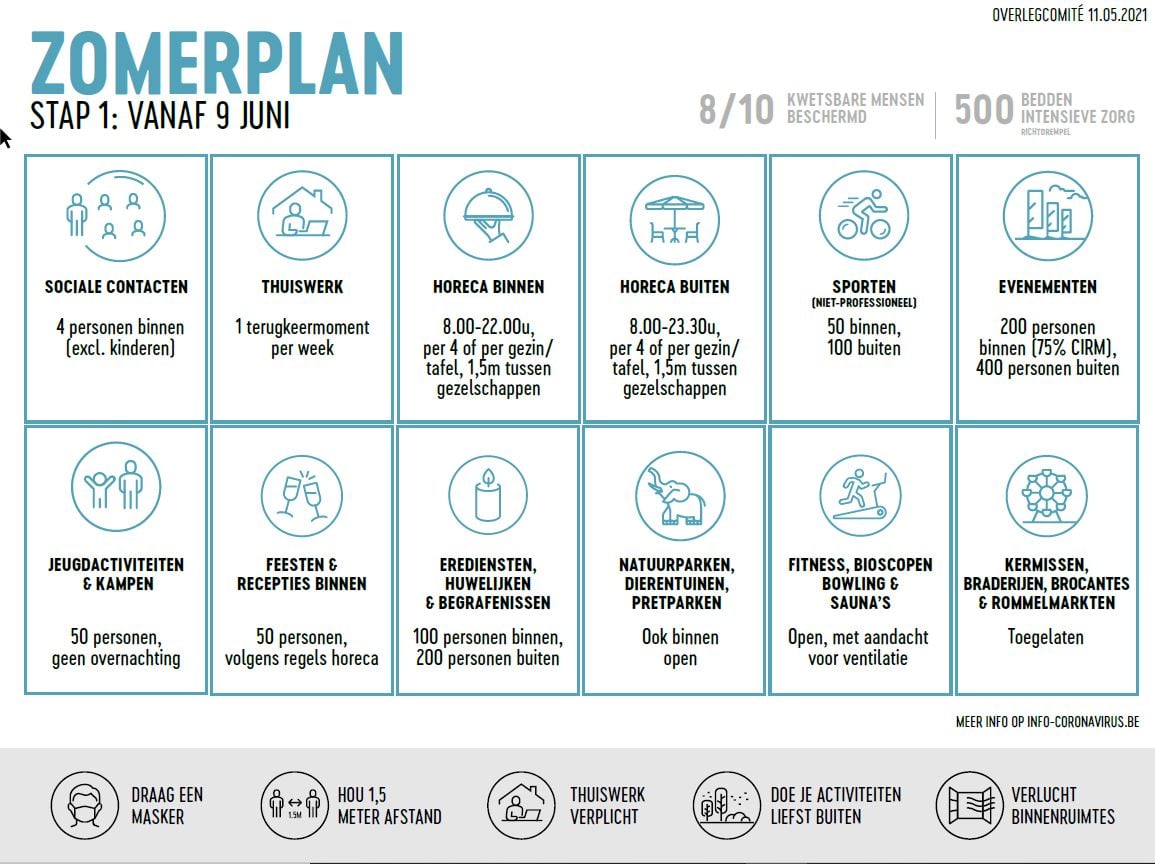 OVERLEGCOMITÉ 11.05.2021

ZOMERPLAN
STAP 1: VANAF 9 JUNI

8/10 KWETSBARE MENSEN BESCHERMD

500 BEDDEN INTENSIEVE ZORG
RICHTDREMPEL

SOCIALE CONTACTEN
4 personen binnen (excl. kinderen)

THUISWERK
1 terugkeermoment per week

HORECA BINNEN
8.00-22.00u, per 4 of per gezin/ tafel, 1,5m tussen gezelschappen

HORECA BUITEN
8.00-23.30u, per 4 of per gezin/ tafel, 1,5m tussen gezelschappen

SPORTEN
(NIET-PROFESSIONEEL)
50 binnen, 100 buiten

EVENEMENTEN
200 personen binnen (75% CIRM), 400 personen buiten

JEUGDACTIVITEITEN & KAMPEN
50 personen, geen overnachting

FEESTEN & RECEPTIES BINNEN
50 personen, volgens regels horeca

EREDIENSTEN, HUWELIJKEN & BEGRAFENISSEN
100 personen binnen, 200 personen buiten

NATUURPARKEN, DIERENTUINEN, PRETPARKEN
Ook binnen open

FITNESS, BIOSCOPEN BOWLING & SAUNA'S
Open, met aandacht voor ventilatie

KERMISSEN, BRADERIJEN, BROCANTES & ROMMELMARKTEN
Toegelaten

MEER INFO OP INFO-CORONAVIRUS.BE

DRAAG EEN MASKER

1.5M
HOU 1,5 METER AFSTAND

THUISWERK VERPLICHT

DOE JE ACTIVITEITEN LIEFST BUITEN

VERLUCHT BINNENRUIMTES